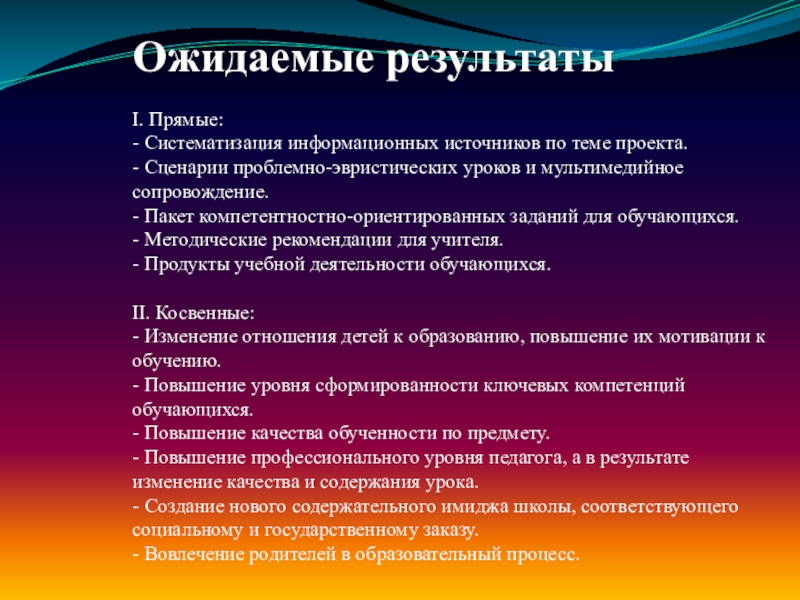 Ожидаемые результаты

I. Прямые:
- Систематизация информационных источников по теме проекта.
- Сценарии проблемно-эвристических уроков и мультимедийное сопровождение.
- Пакет компетентностно-ориентированных заданий для обучающихся.
- Методические рекомендации для учителя.
- Продукты учебной деятельности обучающихся.

II. Косвенные:
- Изменение отношения детей к образованию, повышение их мотивации к обучению.
- Повышение уровня сформированности ключевых компетенций обучающихся.
- Повышение качества обученности по предмету.
- Повышение профессионального уровня педагога, а в результате изменение качества и содержания урока.
- Создание нового содержательного имиджа школы, соответствующего социальному и государственному заказу.
- Вовлечение родителей в образовательный процесс.